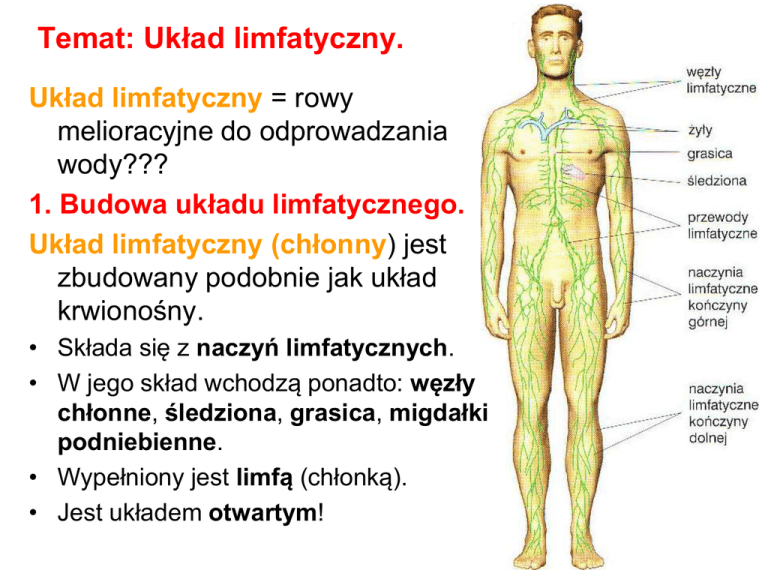 Temat: Układ limfatyczny.

Układ limfatyczny = rowy melioracyjne do odprowadzania wody???

1. Budowa układu limfatycznego.

Układ limfatyczny (chłonny) jest zbudowany podobnie jak układ krwionośny.

• Składa się z naczyń limfatycznych.
• W jego skład wchodzą ponadto: węzły chłonne, śledziona, grasica, migdałki podniebienne.
• Wypełniony jest limfą (chłonką).
• Jest układem otwartym!

węzły
limfatyczne

żyły

grasica

śledziona

przewody
limfatyczne

naczynia
limfatyczne
kończyny
górnej

naczynia
limfatyczne
kończyny
dolnej